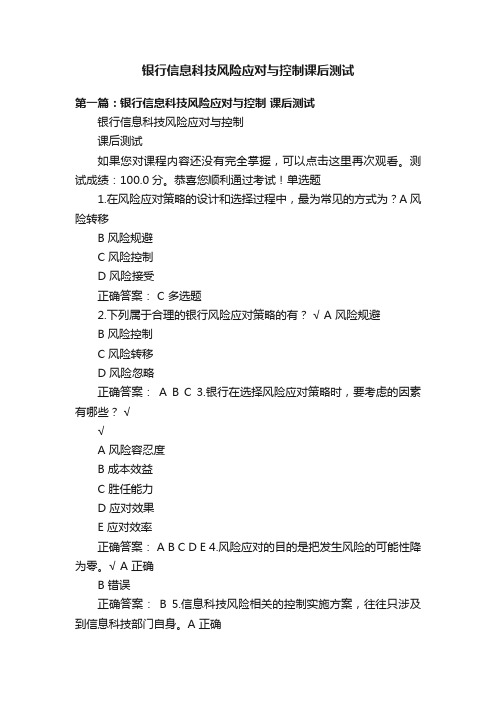 银行信息科技风险应对与控制课后测试

第一篇：银行信息科技风险应对与控制 课后测试

银行信息科技风险应对与控制

课后测试

如果您对课程内容还没有完全掌握，可以点击这里再次观看。测试成绩：100.0 分。恭喜您顺利通过考试！单选题

1.在风险应对策略的设计和选择过程中，最为常见的方式为？A 风险转移

B 风险规避

C 风险控制

D 风险接受

正确答案： C 多选题

2.下列属于合理的银行风险应对策略的有？ √ A 风险规避

B 风险控制

C 风险转移

D 风险忽略

正确答案： A B C 3.银行在选择风险应对策略时，要考虑的因素有哪些？ √

√

A 风险容忍度

B 成本效益

C 胜任能力

D 应对效果

E 应对效率

正确答案： A B C D E 4.风险应对的目的是把发生风险的可能性降为零。√ A 正确

B 错误

正确答案： B 5.信息科技风险相关的控制实施方案，往往只涉及到信息科技部门自身。A 正确